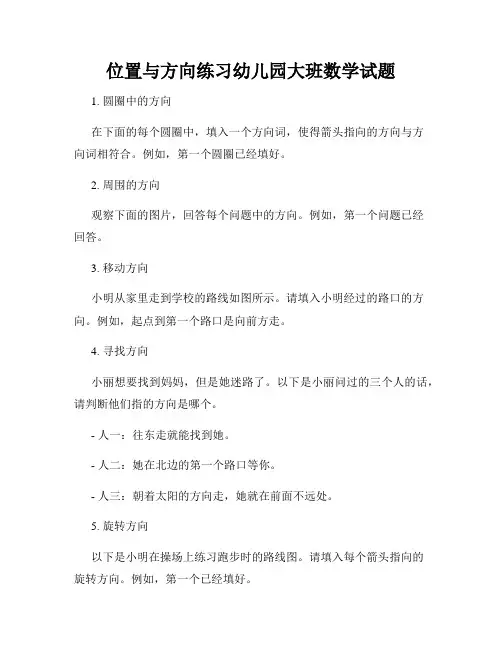 位置与方向练习幼儿园大班数学试题

1. 圆圈中的方向

在下面的每个圆圈中，填入一个方向词，使得箭头指向的方向与方向词相符合。例如，第一个圆圈已经填好。

2. 周围的方向

观察下面的图片，回答每个问题中的方向。例如，第一个问题已经回答。

3. 移动方向

小明从家里走到学校的路线如图所示。请填入小明经过的路口的方向。例如，起点到第一个路口是向前方走。

4. 寻找方向

小丽想要找到妈妈，但是她迷路了。以下是小丽问过的三个人的话，请判断他们指的方向是哪个。

- 人一：往东走就能找到她。

- 人二：她在北边的第一个路口等你。

- 人三：朝着太阳的方向走，她就在前面不远处。

5. 旋转方向

以下是小明在操场上练习跑步时的路线图。请填入每个箭头指向的旋转方向。例如，第一个已经填好。